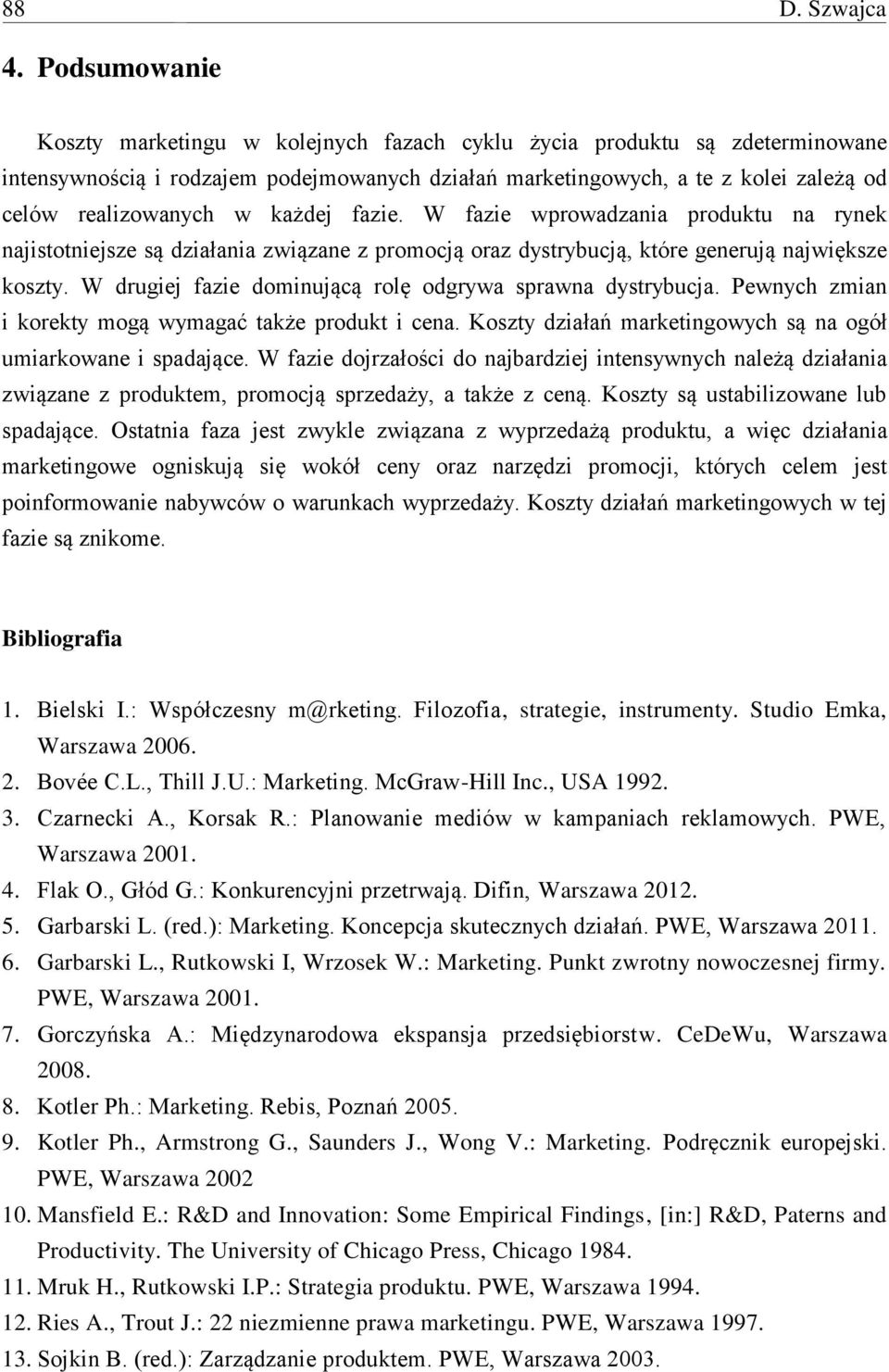 88 D. Szwajca

4. Podsumowanie

Koszty marketingu w kolejnych fazach cyklu życia produktu są zdeterminowane intensywnością i rodzajem podejmowanych działań marketingowych, a te z kolei zależą od celów realizowanych w każdej fazie. W fazie wprowadzania produktu na rynek najistotniejsze są działania związane z promocją oraz dystrybucją, które generują największe koszty. W drugiej fazie dominującą rolę odgrywa sprawna dystrybucja. Pewnych zmian i korekty mogą wymagać także produkt i cena. Koszty działań marketingowych są na ogół umiarkowane i spadające. W fazie dojrzałości do najbardziej intensywnych należą działania związane z produktem, promocją sprzedaży, a także z ceną. Koszty są ustabilizowane lub spadające. Ostatnia faza jest zwykle związana z wyprzedażą produktu, a więc działania marketingowe ogniskują się wokół ceny oraz narzędzi promocji, których celem jest poinformowanie nabywców o warunkach wyprzedaży. Koszty działań marketingowych w tej fazie są znikome.

Bibliografia

1. Bielski I.: Współczesny m@rketing. Filozofia, strategie, instrumenty. Studio Emka, Warszawa 2006.
2. Bovée C.L., Thill J.U.: Marketing. McGraw-Hill Inc., USA 1992.
3. Czarnecki A., Korsak R.: Planowanie mediów w kampaniach reklamowych. PWE, Warszawa 2001.
4. Flak O., Głód G.: Konkurencyjni przetrwają. Difin, Warszawa 2012.
5. Garbarski L. (red.): Marketing. Koncepcja skutecznych działań. PWE, Warszawa 2011.
6. Garbarski L., Rutkowski I, Wrzosek W.: Marketing. Punkt zwrotny nowoczesnej firmy. PWE, Warszawa 2001.
7. Gorczyńska A.: Międzynarodowa ekspansja przedsiębiorstw. CeDeWu, Warszawa 2008.
8. Kotler Ph.: Marketing. Rebis, Poznań 2005.
9. Kotler Ph., Armstrong G., Saunders J., Wong V.: Marketing. Podręcznik europejski. PWE, Warszawa 2002
10. Mansfield E.: R&D and Innovation: Some Empirical Findings, [in:] R&D, Paterns and Productivity. The University of Chicago Press, Chicago 1984.
11. Mruk H., Rutkowski I.P.: Strategia produktu. PWE, Warszawa 1994.
12. Ries A., Trout J.: 22 niezmienne prawa marketingu. PWE, Warszawa 1997.
13. Sojkin B. (red.): Zarządzanie produktem. PWE, Warszawa 2003.